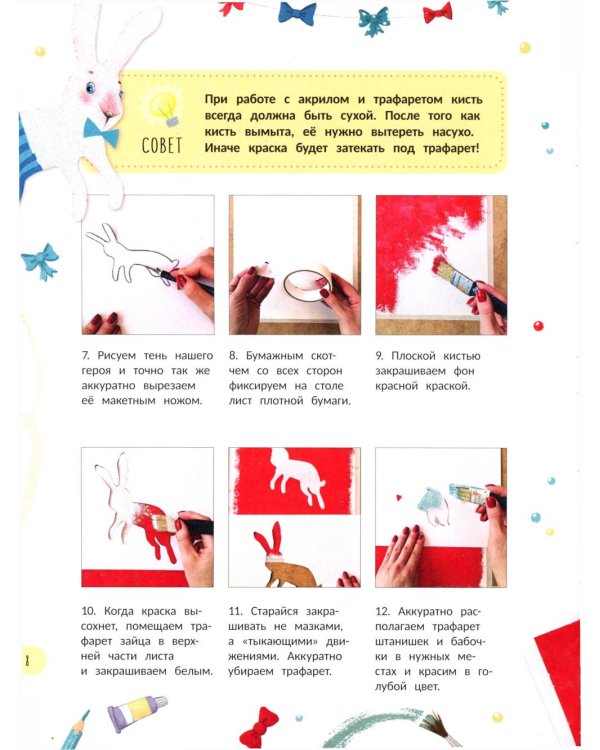 СОВЕТ

При работе с акрилом и трафаретом кисть всегда должна быть сухой. После того как кисть вымыта, её нужно вытереть насухо. Иначе краска будет затекать под трафарет!

7. Рисуем тень нашего героя и точно так же аккуратно вырезаем её макетным ножом.

8. Бумажным скотчем со всех сторон фиксируем на столе лист плотной бумаги.

9. Плоской кистью закрашиваем фон красной краской.

10. Когда краска высохнет, помещаем трафарет зайца в верхней части листа и закрашиваем белым.

11. Старайся закрашивать не мазками, а «тыкающими» движениями. Аккуратно убираем трафарет.

12. Аккуратно располагаем трафарет штанишек и бабочки в нужных местах и красим в голубой цвет.

8